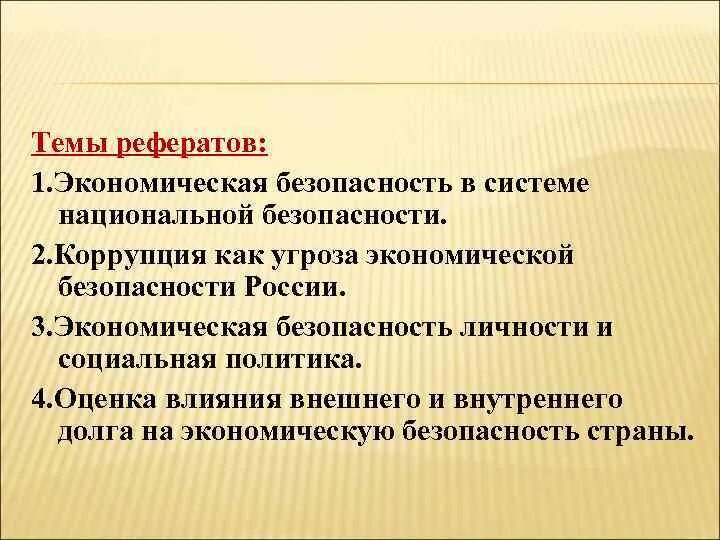 Темы рефератов:

1.Экономическая безопасность в системе национальной безопасности.

2.Коррупция как угроза экономической безопасности России.

3.Экономическая безопасность личности и социальная политика.

4.Оценка влияния внешнего и внутреннего долга на экономическую безопасность страны.